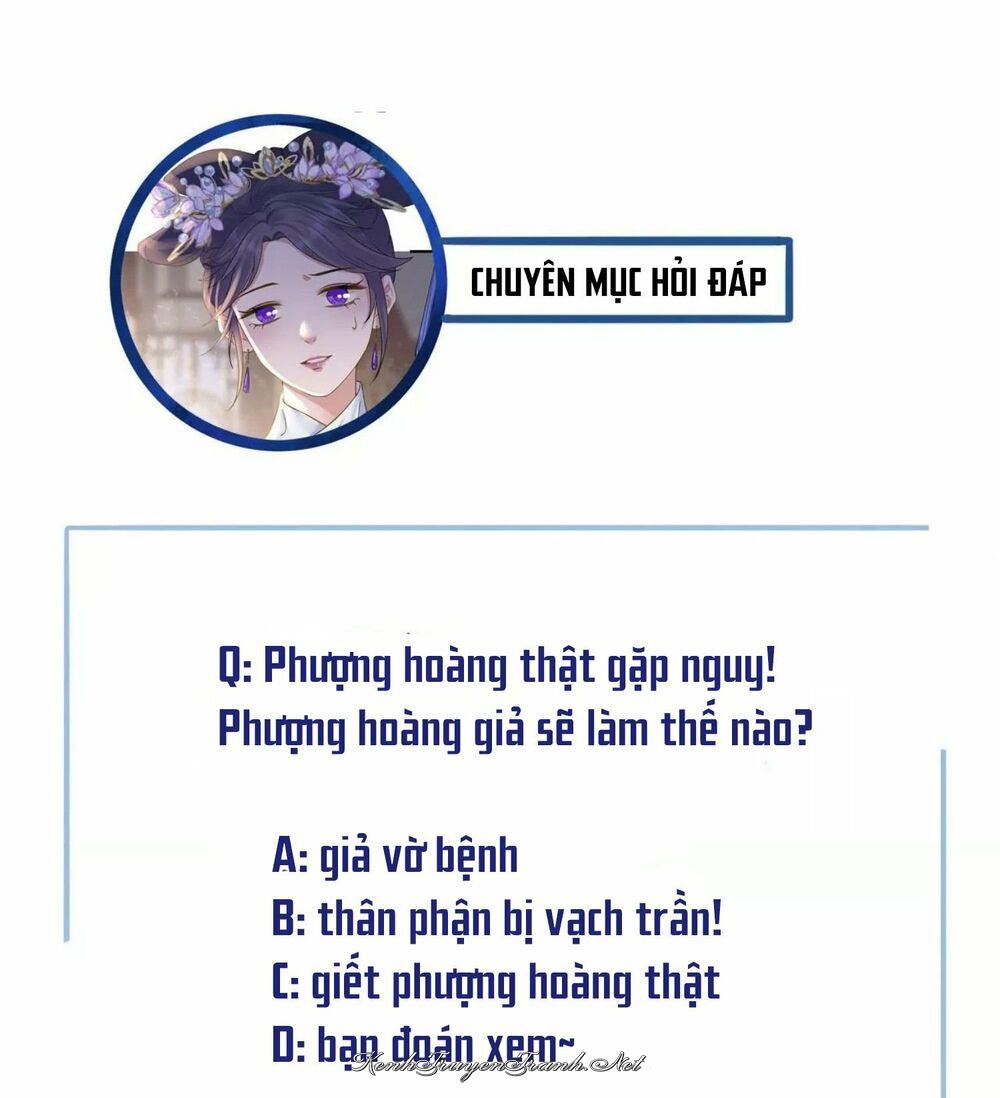 CHUYÊN MỤC HỎI ĐÁP

Q: Phượng hoàng thật gặp nguy! Phượng hoàng giả sẽ làm thế nào?

A: giả vờ bệnh
B: thân phận bị vạch trần!
C: giết phượng hoàng thật
D: bạn đoán xem~

KenhTruyenTranh.Net